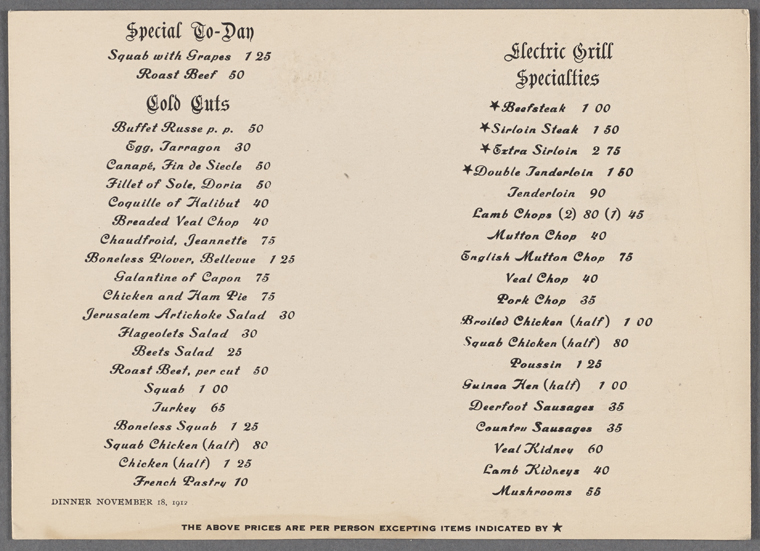 Special To-Day

Squab with Grapes 1 25
Roast Beef 50

Cold Cuts

Buffet Russe p. p. 50
Egg, Tarragon 30
Canapé, Fin de Siecle 50
Fillet of Sole, Doria 50
Coquille of Halibut 40
Breaded Veal Chop 40
Chaudfroid, Jeannette 75
Boneless Plover, Bellevue 1 25
Galantine of Capon 75
Chicken and Ham Pie 75
Jerusalem Artichoke Salad 30
Flageolets Salad 30
Beets Salad 25
Roast Beef, per cut 50
Squab 1 00
Turkey 65
Boneless Squab 1 25
Squab Chicken (half) 80
Chicken (half) 1 25
French Pastry 10

DINNER NOVEMBER 18, 1912

Electric Grill Specialties

★Beefsteak 1 00
★Sirloin Steak 1 50
★Extra Sirloin 2 75
★Double Tenderloin 1 50
Tenderloin 90
Lamb Chops (2) 80 (1) 45
Mutton Chop 40
English Mutton Chop 75
Veal Chop 40
Pork Chop 35
Broiled Chicken (half) 1 00
Squab Chicken (half) 80
Poussin 1 25
Guinea Hen (half) 1 00
Deerfoot Sausages 35
Country Sausages 35
Veal Kidney 60
Lamb Kidneys 40
Mushrooms 55

THE ABOVE PRICES ARE PER PERSON EXCEPTING ITEMS INDICATED BY ★